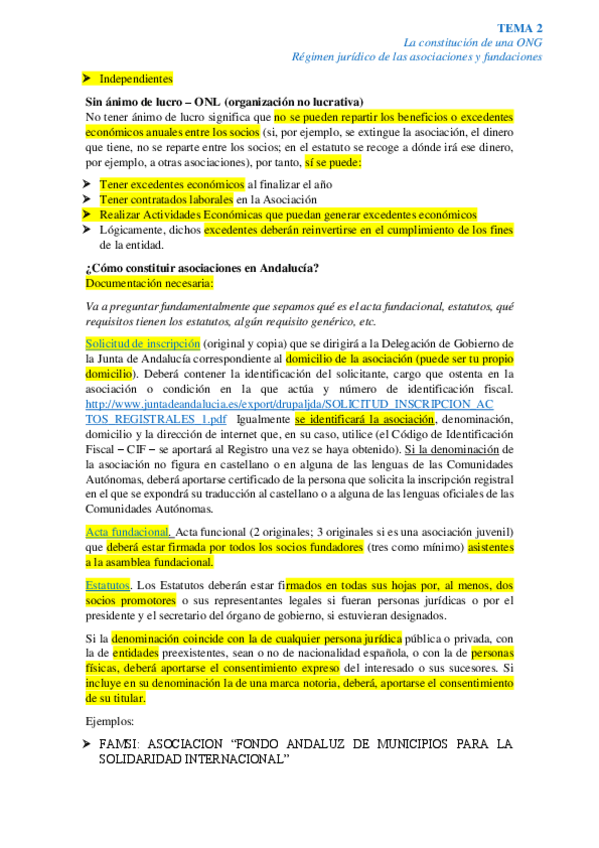 TEMA 2
La constitución de una ONG
Régimen jurídico de las asociaciones y fundaciones

➤ Independientes

Sin ánimo de lucro – ONL (organización no lucrativa)
No tener ánimo de lucro significa que no se pueden repartir los beneficios o excedentes económicos anuales entre los socios (si, por ejemplo, se extingue la asociación, el dinero que tiene, no se reparte entre los socios; en el estatuto se recoge a dónde irá ese dinero, por ejemplo, a otras asociaciones), por tanto, sí se puede:

➤ Tener excedentes económicos al finalizar el año
➤ Tener contratados laborales en la Asociación
➤ Realizar Actividades Económicas que puedan generar excedentes económicos
➤ Lógicamente, dichos excedentes deberán reinvertirse en el cumplimiento de los fines de la entidad.

¿Cómo constituir asociaciones en Andalucía?
Documentación necesaria:

Va a preguntar fundamentalmente que sepamos qué es el acta fundacional, estatutos, qué requisitos tienen los estatutos, algún requisito genérico, etc.

Solicitud de inscripción (original y copia) que se dirigirá a la Delegación de Gobierno de la Junta de Andalucía correspondiente al domicilio de la asociación (puede ser tu propio domicilio). Deberá contener la identificación del solicitante, cargo que ostenta en la asociación o condición en la que actúa y número de identificación fiscal. http://www.juntadeandalucia.es/export/drupaljda/SOLICITUD_INSCRIPCION_ACTOS_REGISTRALES_1.pdf Igualmente se identificará la asociación, denominación, domicilio y la dirección de internet que, en su caso, utilice (el Código de Identificación Fiscal – CIF – se aportará al Registro una vez se haya obtenido). Si la denominación de la asociación no figura en castellano o en alguna de las lenguas de las Comunidades Autónomas, deberá aportarse certificado de la persona que solicita la inscripción registral en el que se expondrá su traducción al castellano o a alguna de las lenguas oficiales de las Comunidades Autónomas.

Acta fundacional. Acta funcional (2 originales; 3 originales si es una asociación juvenil) que deberá estar firmada por todos los socios fundadores (tres como mínimo) asistentes a la asamblea fundacional.

Estatutos. Los Estatutos deberán estar firmados en todas sus hojas por, al menos, dos socios promotores o sus representantes legales si fueran personas jurídicas o por el presidente y el secretario del órgano de gobierno, si estuvieran designados.

Si la denominación coincide con la de cualquier persona jurídica pública o privada, con la de entidades preexistentes, sean o no de nacionalidad española, o con la de personas físicas, deberá aportarse el consentimiento expreso del interesado o sus sucesores. Si incluye en su denominación la de una marca notoria, deberá, aportarse el consentimiento de su titular.

Ejemplos:

➤ FAMSI: ASOCIACION “FONDO ANDALUZ DE MUNICIPIOS PARA LA SOLIDARIDAD INTERNACIONAL”